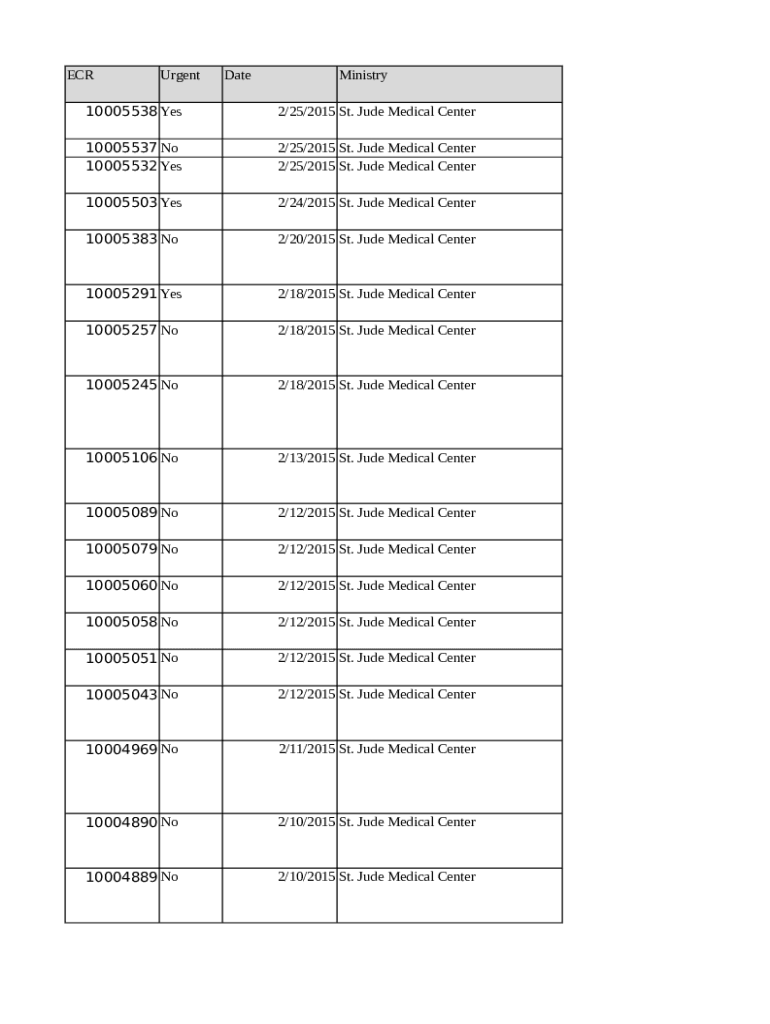 | ECR | Urgent | Date | Ministry |
|---|---|---|---|
| 10005538 | Yes | 2/25/2015 | St. Jude Medical Center |
| 10005537 | No | 2/25/2015 | St. Jude Medical Center |
| 10005532 | Yes | 2/25/2015 | St. Jude Medical Center |
| 10005503 | Yes | 2/24/2015 | St. Jude Medical Center |
| 10005383 | No | 2/20/2015 | St. Jude Medical Center |
| 10005291 | Yes | 2/18/2015 | St. Jude Medical Center |
| 10005257 | No | 2/18/2015 | St. Jude Medical Center |
| 10005245 | No | 2/18/2015 | St. Jude Medical Center |
| 10005106 | No | 2/13/2015 | St. Jude Medical Center |
| 10005089 | No | 2/12/2015 | St. Jude Medical Center |
| 10005079 | No | 2/12/2015 | St. Jude Medical Center |
| 10005060 | No | 2/12/2015 | St. Jude Medical Center |
| 10005058 | No | 2/12/2015 | St. Jude Medical Center |
| 10005051 | No | 2/12/2015 | St. Jude Medical Center |
| 10005043 | No | 2/12/2015 | St. Jude Medical Center |
| 10004969 | No | 2/11/2015 | St. Jude Medical Center |
| 10004890 | No | 2/10/2015 | St. Jude Medical Center |
| 10004889 | No | 2/10/2015 | St. Jude Medical Center |